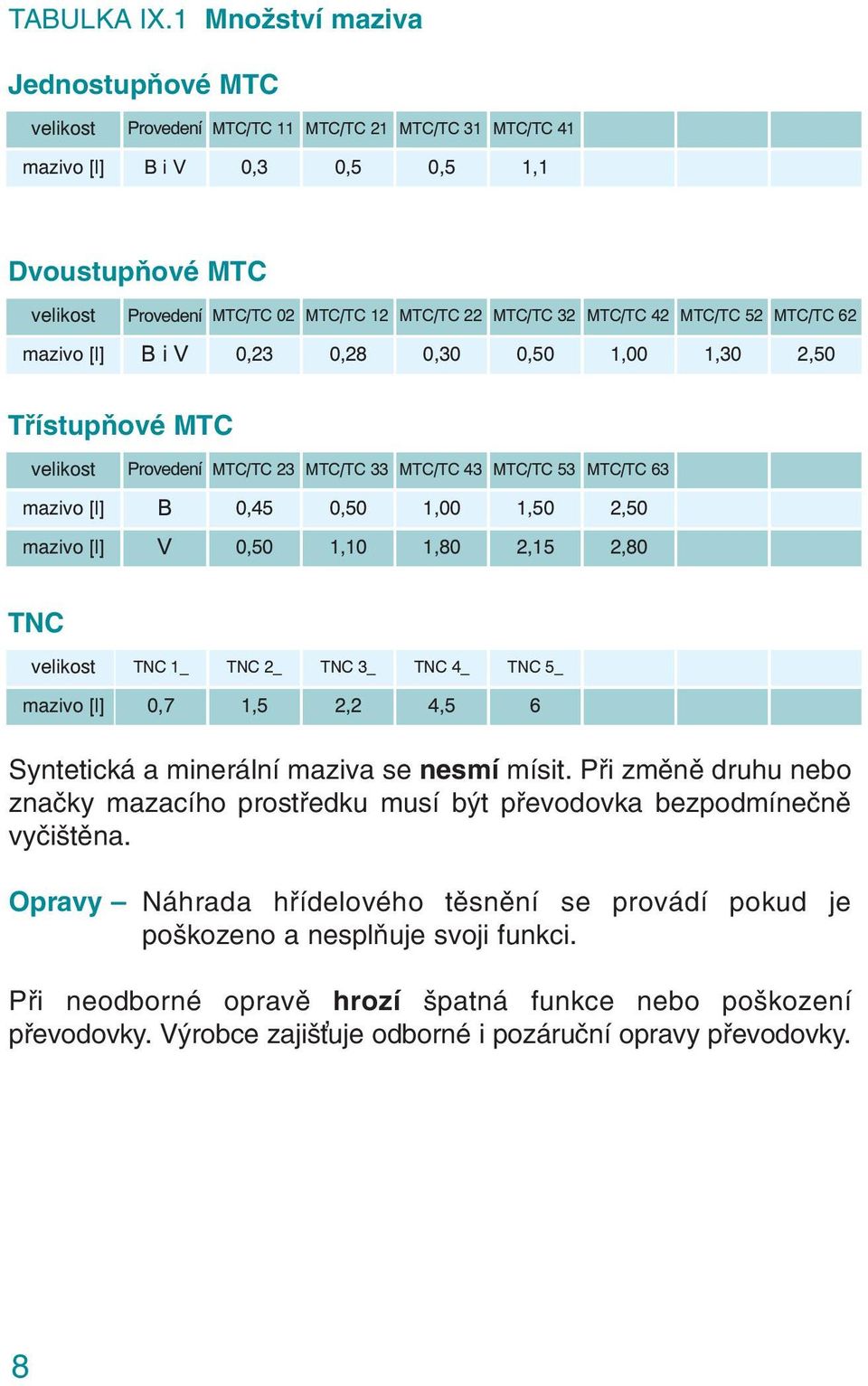 TABULKA IX.1 Množství maziva

Jednostupňové MTC

| velikost | Provedení | MTC/TC 11 | MTC/TC 21 | MTC/TC 31 | MTC/TC 41 | | | |
|---|---|---|---|---|---|---|---|---|
| mazivo [l] | B i V | 0,3 | 0,5 | 0,5 | 1,1 | | | |

Dvoustupňové MTC

| velikost | Provedení | MTC/TC 02 | MTC/TC 12 | MTC/TC 22 | MTC/TC 32 | MTC/TC 42 | MTC/TC 52 | MTC/TC 62 |
|---|---|---|---|---|---|---|---|---|
| mazivo [l] | B i V | 0,23 | 0,28 | 0,30 | 0,50 | 1,00 | 1,30 | 2,50 |

Třístupňové MTC

| velikost | Provedení | MTC/TC 23 | MTC/TC 33 | MTC/TC 43 | MTC/TC 53 | MTC/TC 63 | | |
|---|---|---|---|---|---|---|---|---|
| mazivo [l] | B | 0,45 | 0,50 | 1,00 | 1,50 | 2,50 | | |
| mazivo [l] | V | 0,50 | 1,10 | 1,80 | 2,15 | 2,80 | | |

TNC

| velikost | TNC 1_ | TNC 2_ | TNC 3_ | TNC 4_ | TNC 5_ | | | |
|---|---|---|---|---|---|---|---|---|
| mazivo [l] | 0,7 | 1,5 | 2,2 | 4,5 | 6 | | | |

Syntetická a minerální maziva se nesmí mísit. Při změně druhu nebo značky mazacího prostředku musí být převodovka bezpodmínečně vyčištěna.

Opravy – Náhrada hřídelového těsnění se provádí pokud je poškozeno a nesplňuje svoji funkci.

Při neodborné opravě hrozí špatná funkce nebo poškození převodovky. Výrobce zajišťuje odborné i pozáruční opravy převodovky.

8